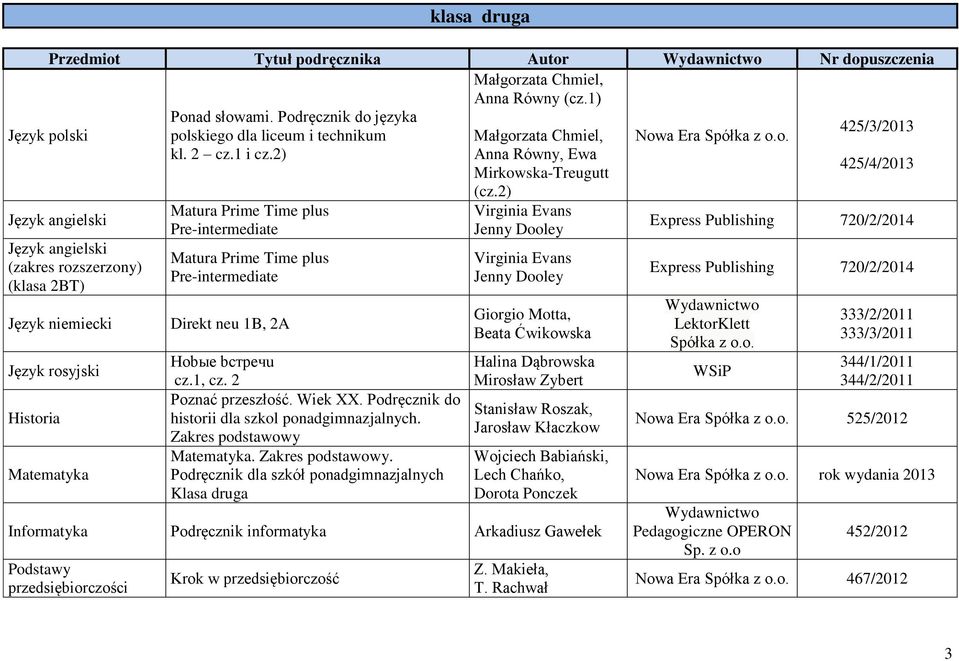 klasa druga

| Przedmiot | Tytuł podręcznika | Autor | Wydawnictwo | Nr dopuszczenia |
|---|---|---|---|---|
| Język polski | Ponad słowami. Podręcznik do języka polskiego dla liceum i technikum kl. 2 – cz.1 i cz.2) | Małgorzata Chmiel, Anna Równy (cz.1) Małgorzata Chmiel, Anna Równy, Ewa Mirkowska-Treugutt (cz.2) | Nowa Era Spółka z o.o. | 425/3/2013 425/4/2013 |
| Język angielski | Matura Prime Time plus Pre-intermediate | Virginia Evans Jenny Dooley | Express Publishing | 720/2/2014 |
| Język angielski (zakres rozszerzony) (klasa 2BT) | Matura Prime Time plus Pre-intermediate | Virginia Evans Jenny Dooley | Express Publishing | 720/2/2014 |
| Język niemiecki | Direkt neu 1B, 2A | Giorgio Motta, Beata Ćwikowska | Wydawnictwo LektorKlett Spółka z o.o. | 333/2/2011 333/3/2011 |
| Język rosyjski | Новые встречи cz.1, cz. 2 | Halina Dąbrowska Mirosław Zybert | WSiP | 344/1/2011 344/2/2011 |
| Historia | Poznać przeszłość. Wiek XX. Podręcznik do historii dla szkol ponadgimnazjalnych. Zakres podstawowy | Stanisław Roszak, Jarosław Kłaczkow | Nowa Era Spółka z o.o. | 525/2012 |
| Matematyka | Matematyka. Zakres podstawowy. Podręcznik dla szkół ponadgimnazjalnych Klasa druga | Wojciech Babiański, Lech Chańko, Dorota Ponczek | Nowa Era Spółka z o.o. | rok wydania 2013 |
| Informatyka | Podręcznik informatyka | Arkadiusz Gawełek | Wydawnictwo Pedagogiczne OPERON Sp. z o.o | 452/2012 |
| Podstawy przedsiębiorczości | Krok w przedsiębiorczość | Z. Makieła, T. Rachwał | Nowa Era Spółka z o.o. | 467/2012 |

3